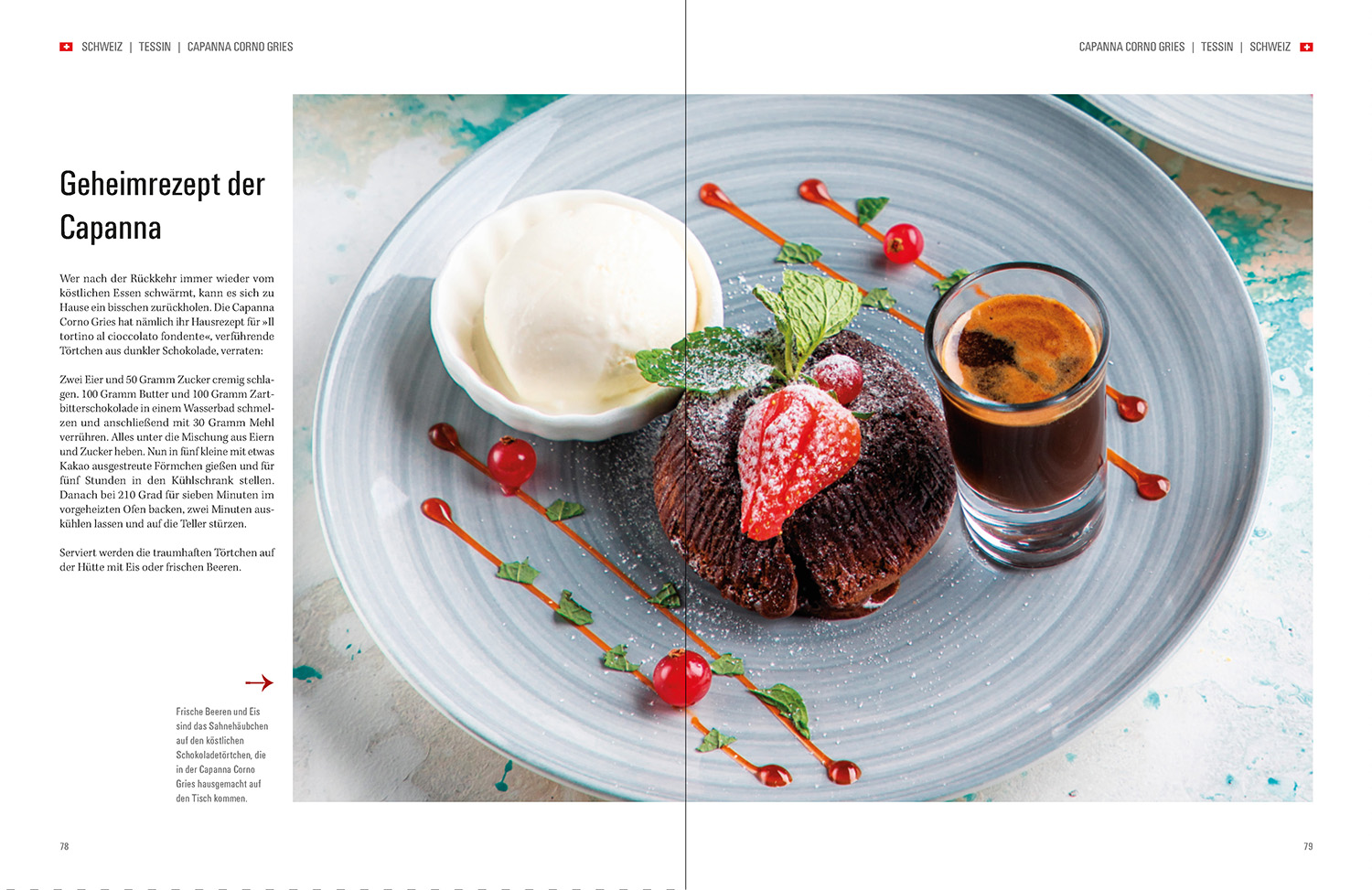 SCHWEIZ | TESSIN | CAPANNA CORNO GRIES

CAPANNA CORNO GRIES | TESSIN | SCHWEIZ

Geheimrezept der Capanna

Wer nach der Rückkehr immer wieder vom köstlichen Essen schwärmt, kann es sich zu Hause ein bisschen zurückholen. Die Capanna Corno Gries hat nämlich ihr Hausrezept für »Il tortino al cioccolato fondente«, verführende Törtchen aus dunkler Schokolade, verraten:

Zwei Eier und 50 Gramm Zucker cremig schlagen. 100 Gramm Butter und 100 Gramm Zartbitterschokolade in einem Wasserbad schmelzen und anschließend mit 30 Gramm Mehl verrühren. Alles unter die Mischung aus Eiern und Zucker heben. Nun in fünf kleine mit etwas Kakao ausgestreute Förmchen gießen und für fünf Stunden in den Kühlschrank stellen. Danach bei 210 Grad für sieben Minuten im vorgeheizten Ofen backen, zwei Minuten auskühlen lassen und auf die Teller stürzen.

Serviert werden die traumhaften Törtchen auf der Hütte mit Eis oder frischen Beeren.

Frische Beeren und Eis sind das Sahnehäubchen auf den köstlichen Schokoladetörtchen, die in der Capanna Corno Gries hausgemacht auf den Tisch kommen.

78

79